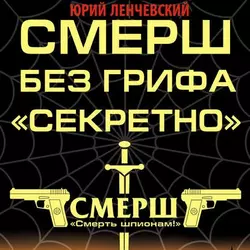 ЮРИЙ ЛЕНЧЕВСКИЙ

СМЕРШ
БЕЗ ГРИФА
«СЕКРЕТНО»

СМЕРШ
«Смерть шпионам!»